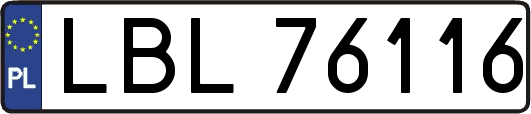 PL
LBL 76116